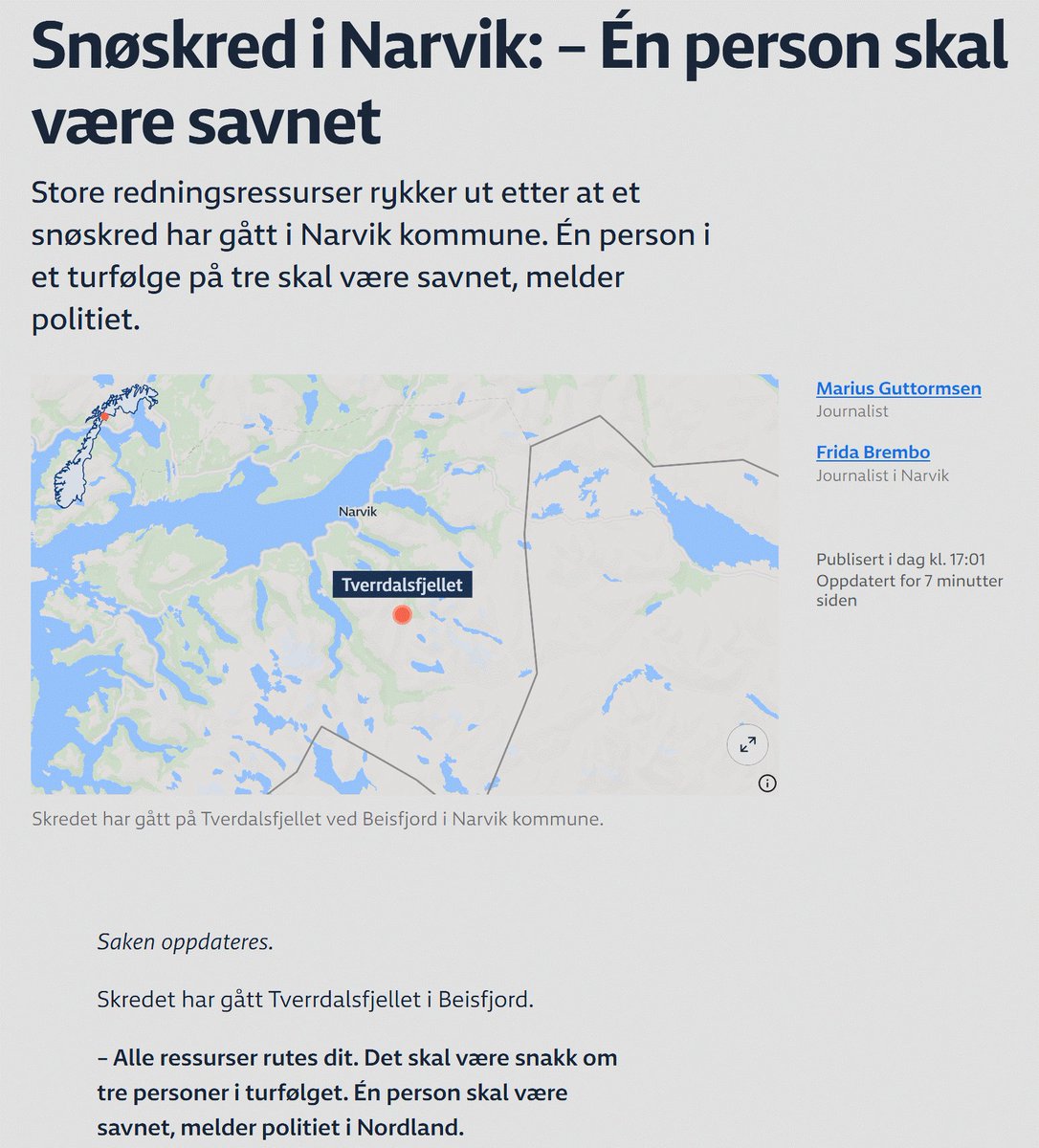 Snøskred i Narvik: – Én person skal være savnet

Store redningsressurser rykker ut etter at et snøskred har gått i Narvik kommune. Én person i et turfølge på tre skal være savnet, melder politiet.

Narvik

Tverrdalsfjellet

Skredet har gått på Tverdalsfjellet ved Beisfjord i Narvik kommune.

Marius Guttormsen
Journalist

Frida Brembo
Journalist i Narvik

Publisert i dag kl. 17:01
Oppdatert for 7 minutter siden

Saken oppdateres.

Skredet har gått Tverrdalsfjellet i Beisfjord.

– Alle ressurser rutes dit. Det skal være snakk om tre personer i turfølget. Én person skal være savnet, melder politiet i Nordland.